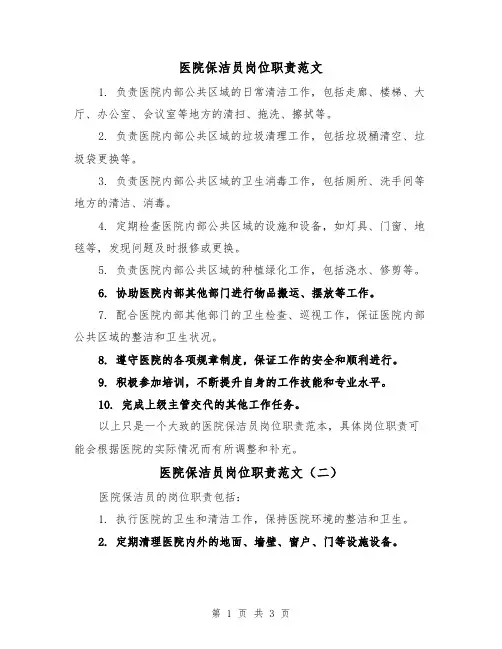 医院保洁员岗位职责范文

1. 负责医院内部公共区域的日常清洁工作，包括走廊、楼梯、大厅、办公室、会议室等地方的清扫、拖洗、擦拭等。

2. 负责医院内部公共区域的垃圾清理工作，包括垃圾桶清空、垃圾袋更换等。

3. 负责医院内部公共区域的卫生消毒工作，包括厕所、洗手间等地方的清洁、消毒。

4. 定期检查医院内部公共区域的设施和设备，如灯具、门窗、地毯等，发现问题及时报修或更换。

5. 负责医院内部公共区域的种植绿化工作，包括浇水、修剪等。

6. 协助医院内部其他部门进行物品搬运、摆放等工作。

7. 配合医院内部其他部门的卫生检查、巡视工作，保证医院内部公共区域的整洁和卫生状况。

8. 遵守医院的各项规章制度，保证工作的安全和顺利进行。

9. 积极参加培训，不断提升自身的工作技能和专业水平。

10. 完成上级主管交代的其他工作任务。

以上只是一个大致的医院保洁员岗位职责范本，具体岗位职责可能会根据医院的实际情况而有所调整和补充。

医院保洁员岗位职责范文（二）

医院保洁员的岗位职责包括：

1. 执行医院的卫生和清洁工作，保持医院环境的整洁和卫生。

2. 定期清理医院内外的地面、墙壁、窗户、门等设施设备。

第 1 页 共 3 页